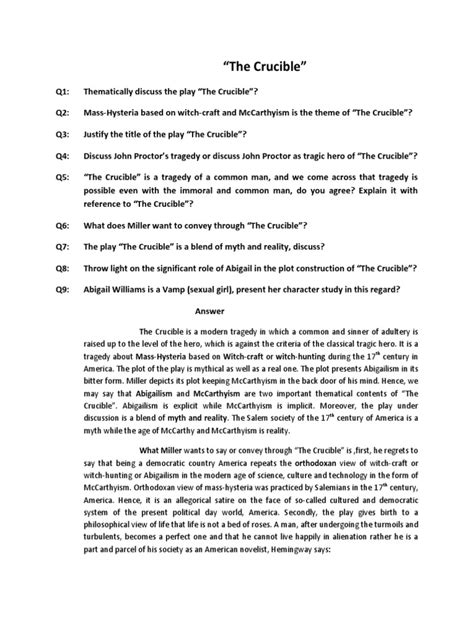 "The Crucible"

Q1: Thematically discuss the play "The Crucible"?

Q2: Mass-Hysteria based on witch-craft and McCarthyism is the theme of "The Crucible"?

Q3: Justify the title of the play "The Crucible"?

Q4: Discuss John Proctor's tragedy or discuss John Proctor as tragic hero of "The Crucible"?

Q5: "The Crucible" is a tragedy of a common man, and we come across that tragedy is possible even with the immoral and common man, do you agree? Explain it with reference to "The Crucible"?

Q6: What does Miller want to convey through "The Crucible"?

Q7: The play "The Crucible" is a blend of myth and reality, discuss?

Q8: Throw light on the significant role of Abigail in the plot construction of "The Crucible"?

Q9: Abigail Williams is a Vamp (sexual girl), present her character study in this regard?

Answer

The Crucible is a modern tragedy in which a common and sinner of adultery is raised up to the level of the hero, which is against the criteria of the classical tragic hero. It is a tragedy about Mass-Hysteria based on Witch-craft or witch-hunting during the $17^{th}$ century in America. The plot of the play is mythical as well as a real one. The plot presents Abigailism in its bitter form. Miller depicts its plot keeping McCarthyism in the back door of his mind. Hence, we may say that Abigailism and McCarthyism are two important thematical contents of "The Crucible". Abigailism is explicit while McCarthyism is implicit. Moreover, the play under discussion is a blend of myth and reality. The Salem society of the $17^{th}$ century of America is a myth while the age of McCarthy and McCarthyism is reality.

What Miller wants to say or convey through "The Crucible" is ,first, he regrets to say that being a democratic country America repeats the orthodoxan view of witch-craft or witch-hunting or Abigailism in the modern age of science, culture and technology in the form of McCarthyism. Orthodoxan view of mass-hysteria was practiced by Salemians in the $17^{th}$ century, America. Hence, it is an allegorical satire on the face of so-called cultured and democratic system of the present political day world, America. Secondly, the play gives birth to a philosophical view of life that life is not a bed of roses. A man, after undergoing the turmoils and turbulents, becomes a perfect one and that he cannot live happily in alienation rather he is a part and parcel of his society as an American novelist, Hemingway says: